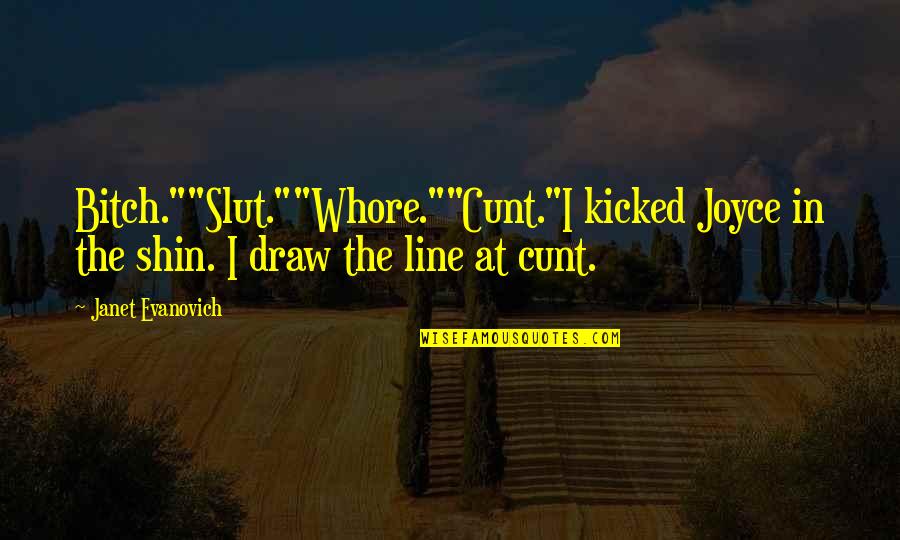 Bitch.""Slut.""Whore.""Cunt."I kicked Joyce in the shin. I draw the line at cunt.

~ Janet Evanovich

WISEFAMOUSQUOTES.COM